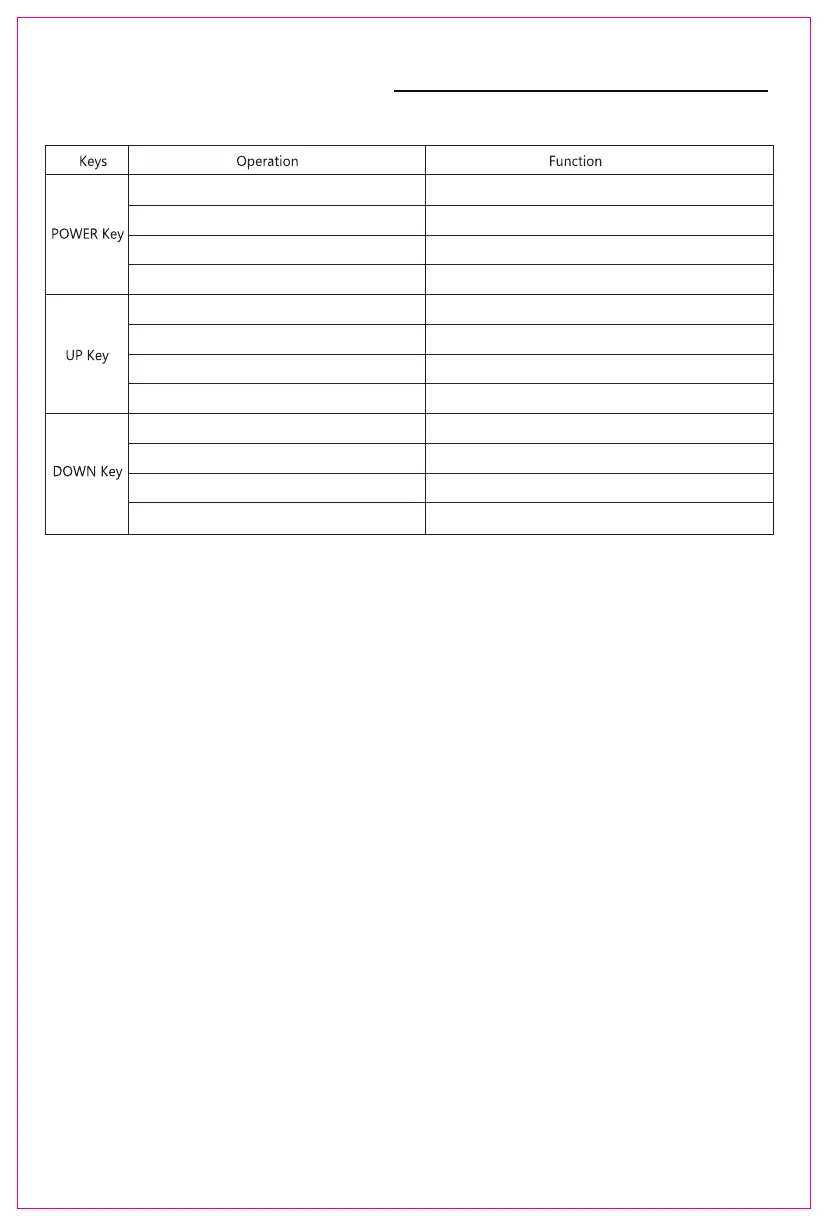 | Keys | Operation | Function |
|---|---|---|
| POWER Key | | |
| | | |
| | | |
| | | |
| UP Key | | |
| | | |
| | | |
| | | |
| DOWN Key | | |
| | | |
| | | |
| | | |